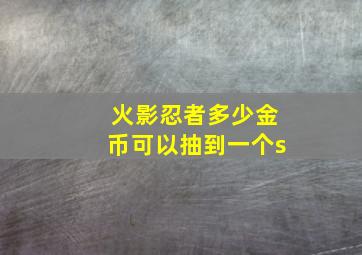 火影忍者多少金币可以抽到一个s